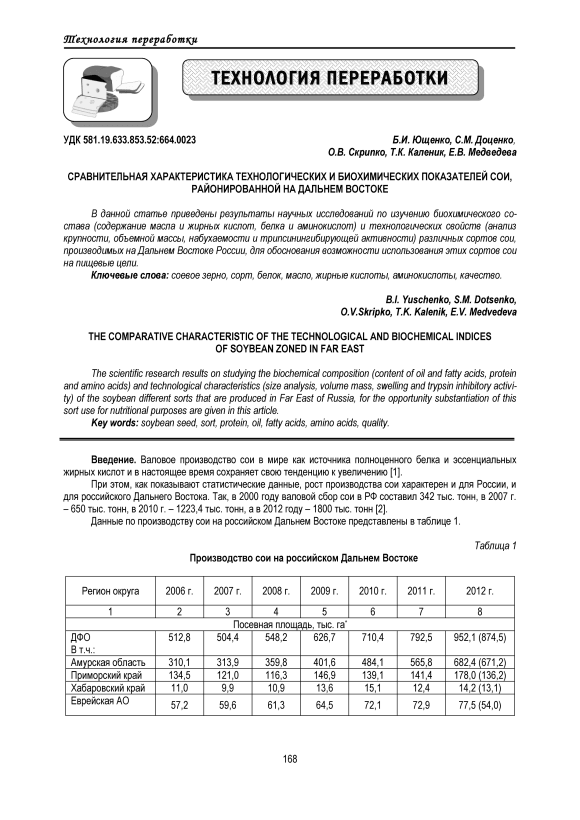 Технология переработки

ТЕХНОЛОГИЯ ПЕРЕРАБОТКИ

УДК 581.19.633.853.52:664.0023

Б.И. Ющенко, С.М. Доценко, О.В. Скрипко, Т.К. Каленик, Е.В. Медведева

СРАВНИТЕЛЬНАЯ ХАРАКТЕРИСТИКА ТЕХНОЛОГИЧЕСКИХ И БИОХИМИЧЕСКИХ ПОКАЗАТЕЛЕЙ СОИ, РАЙОНИРОВАННОЙ НА ДАЛЬНЕМ ВОСТОКЕ

В данной статье приведены результаты научных исследований по изучению биохимического состава (содержание масла и жирных кислот, белка и аминокислот) и технологических свойств (анализ крупности, объемной массы, набухаемости и трипсинингибирующей активности) различных сортов сои, производимых на Дальнем Востоке России, для обоснования возможности использования этих сортов сои на пищевые цели.

Ключевые слова: соевое зерно, сорт, белок, масло, жирные кислоты, аминокислоты, качество.

B.I. Yuschenko, S.M. Dotsenko, O.V.Skripko, T.K. Kalenik, E.V. Medvedeva

THE COMPARATIVE CHARACTERISTIC OF THE TECHNOLOGICAL AND BIOCHEMICAL INDICES OF SOYBEAN ZONED IN FAR EAST

The scientific research results on studying the biochemical composition (content of oil and fatty acids, protein and amino acids) and technological characteristics (size analysis, volume mass, swelling and trypsin inhibitory activity) of the soybean different sorts that are produced in Far East of Russia, for the opportunity substantiation of this sort use for nutritional purposes are given in this article.

Key words: soybean seed, sort, protein, oil, fatty acids, amino acids, quality.

Введение. Валовое производство сои в мире как источника полноценного белка и эссенциальных жирных кислот и в настоящее время сохраняет свою тенденцию к увеличению [1].

При этом, как показывают статистические данные, рост производства сои характерен и для России, и для российского Дальнего Востока. Так, в 2000 году валовой сбор сои в РФ составил 342 тыс. тонн, в 2007 г. – 650 тыс. тонн, в 2010 г. – 1223,4 тыс. тонн, а в 2012 году – 1800 тыс. тонн [2].

Данные по производству сои на российском Дальнем Востоке представлены в таблице 1.

Таблица 1

Производство сои на российском Дальнем Востоке

| Регион округа | 2006 г. | 2007 г. | 2008 г. | 2009 г. | 2010 г. | 2011 г. | 2012 г. |
|---|---|---|---|---|---|---|---|
| 1 | 2 | 3 | 4 | 5 | 6 | 7 | 8 |
| Посевная площадь, тыс. га* | | | | | | | |
| ДФО В т.ч.: | 512,8 | 504,4 | 548,2 | 626,7 | 710,4 | 792,5 | 952,1 (874,5) |
| Амурская область | 310,1 | 313,9 | 359,8 | 401,6 | 484,1 | 565,8 | 682,4 (671,2) |
| Приморский край | 134,5 | 121,0 | 116,3 | 146,9 | 139,1 | 141,4 | 178,0 (136,2) |
| Хабаровский край | 11,0 | 9,9 | 10,9 | 13,6 | 15,1 | 12,4 | 14,2 (13,1) |
| Еврейская АО | 57,2 | 59,6 | 61,3 | 64,5 | 72,1 | 72,9 | 77,5 (54,0) |

168